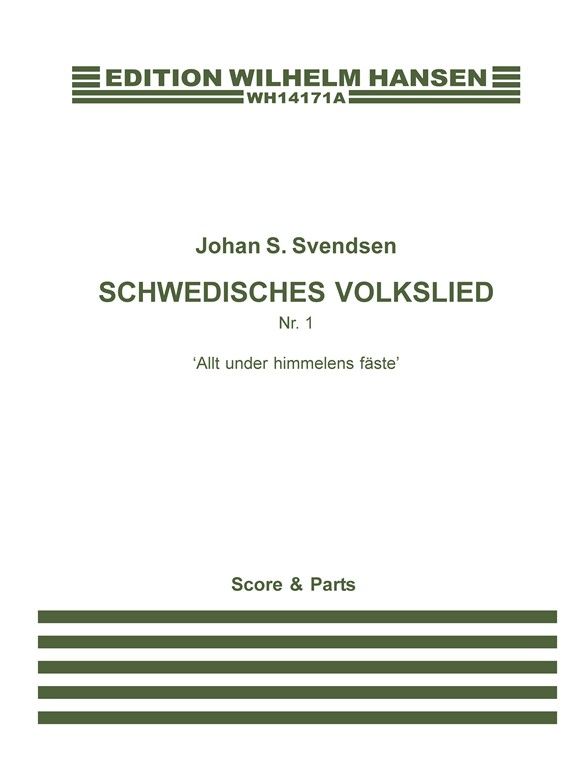 EDITION WILHELM HANSEN
WH14171A

Johan S. Svendsen

SCHWEDISCHES VOLKSLIED

Nr. 1

'Allt under himmelens fäste'

Score & Parts